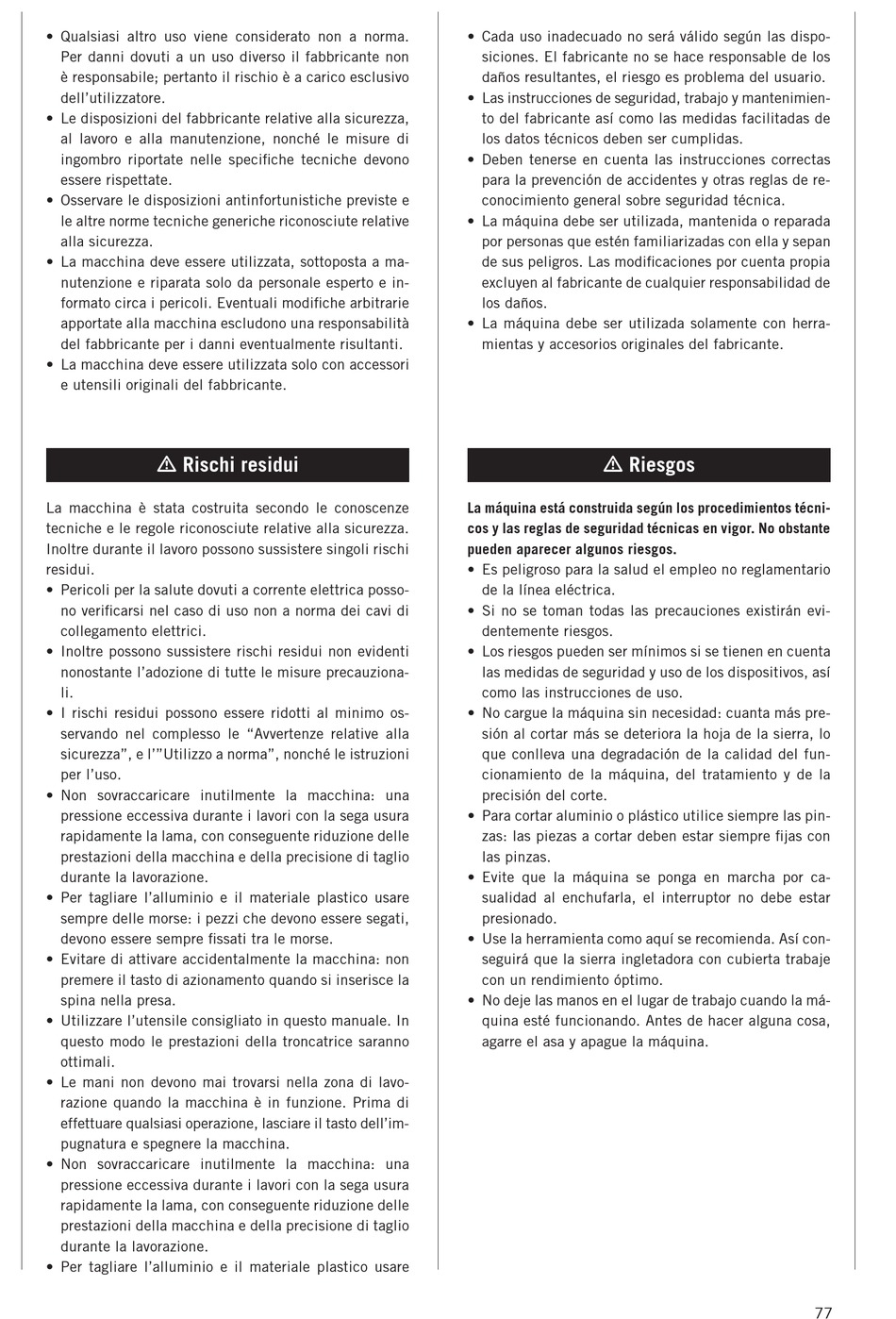 • Qualsiasi altro uso viene considerato non a norma. Per danni dovuti a un uso diverso il fabbricante non è responsabile; pertanto il rischio è a carico esclusivo dell'utilizzatore.
• Le disposizioni del fabbricante relative alla sicurezza, al lavoro e alla manutenzione, nonché le misure di ingombro riportate nelle specifiche tecniche devono essere rispettate.
• Osservare le disposizioni antinfortunistiche previste e le altre norme tecniche generiche riconosciute relative alla sicurezza.
• La macchina deve essere utilizzata, sottoposta a manutenzione e riparata solo da personale esperto e informato circa i pericoli. Eventuali modifiche arbitrarie apportate alla macchina escludono una responsabilità del fabbricante per i danni eventualmente risultanti.
• La macchina deve essere utilizzata solo con accessori e utensili originali del fabbricante.

⚠ Rischi residui

La macchina è stata costruita secondo le conoscenze tecniche e le regole riconosciute relative alla sicurezza. Inoltre durante il lavoro possono sussistere singoli rischi residui.
• Pericoli per la salute dovuti a corrente elettrica possono verificarsi nel caso di uso non a norma dei cavi di collegamento elettrici.
• Inoltre possono sussistere rischi residui non evidenti nonostante l'adozione di tutte le misure precauzionali.
• I rischi residui possono essere ridotti al minimo osservando nel complesso le "Avvertenze relative alla sicurezza", e l'"Utilizzo a norma", nonché le istruzioni per l'uso.
• Non sovraccaricare inutilmente la macchina: una pressione eccessiva durante i lavori con la sega usura rapidamente la lama, con conseguente riduzione delle prestazioni della macchina e della precisione di taglio durante la lavorazione.
• Per tagliare l'alluminio e il materiale plastico usare sempre delle morse: i pezzi che devono essere segati, devono essere sempre fissati tra le morse.
• Evitare di attivare accidentalmente la macchina: non premere il tasto di azionamento quando si inserisce la spina nella presa.
• Utilizzare l'utensile consigliato in questo manuale. In questo modo le prestazioni della troncatrice saranno ottimali.
• Le mani non devono mai trovarsi nella zona di lavorazione quando la macchina è in funzione. Prima di effettuare qualsiasi operazione, lasciare il tasto dell'impugnatura e spegnere la macchina.
• Non sovraccaricare inutilmente la macchina: una pressione eccessiva durante i lavori con la sega usura rapidamente la lama, con conseguente riduzione delle prestazioni della macchina e della precisione di taglio durante la lavorazione.
• Per tagliare l'alluminio e il materiale plastico usare

• Cada uso inadecuado no será válido según las disposiciones. El fabricante no se hace responsable de los daños resultantes, el riesgo es problema del usuario.
• Las instrucciones de seguridad, trabajo y mantenimiento del fabricante así como las medidas facilitadas de los datos técnicos deben ser cumplidas.
• Deben tenerse en cuenta las instrucciones correctas para la prevención de accidentes y otras reglas de reconocimiento general sobre seguridad técnica.
• La máquina debe ser utilizada, mantenida o reparada por personas que estén familiarizadas con ella y sepan de sus peligros. Las modificaciones por cuenta propia excluyen al fabricante de cualquier responsabilidad de los daños.
• La máquina debe ser utilizada solamente con herramientas y accesorios originales del fabricante.

⚠ Riesgos

La máquina está construida según los procedimientos técnicos y las reglas de seguridad técnicas en vigor. No obstante pueden aparecer algunos riesgos.
• Es peligroso para la salud el empleo no reglamentario de la línea eléctrica.
• Si no se toman todas las precauciones existirán evidentemente riesgos.
• Los riesgos pueden ser mínimos si se tienen en cuenta las medidas de seguridad y uso de los dispositivos, así como las instrucciones de uso.
• No cargue la máquina sin necesidad: cuanta más presión al cortar más se deteriora la hoja de la sierra, lo que conlleva una degradación de la calidad del funcionamiento de la máquina, del tratamiento y de la precisión del corte.
• Para cortar aluminio o plástico utilice siempre las pinzas: las piezas a cortar deben estar siempre fijas con las pinzas.
• Evite que la máquina se ponga en marcha por casualidad al enchufarla, el interruptor no debe estar presionado.
• Use la herramienta como aquí se recomienda. Así conseguirá que la sierra ingletadora con cubierta trabaje con un rendimiento óptimo.
• No deje las manos en el lugar de trabajo cuando la máquina esté funcionando. Antes de hacer alguna cosa, agarre el asa y apague la máquina.

77